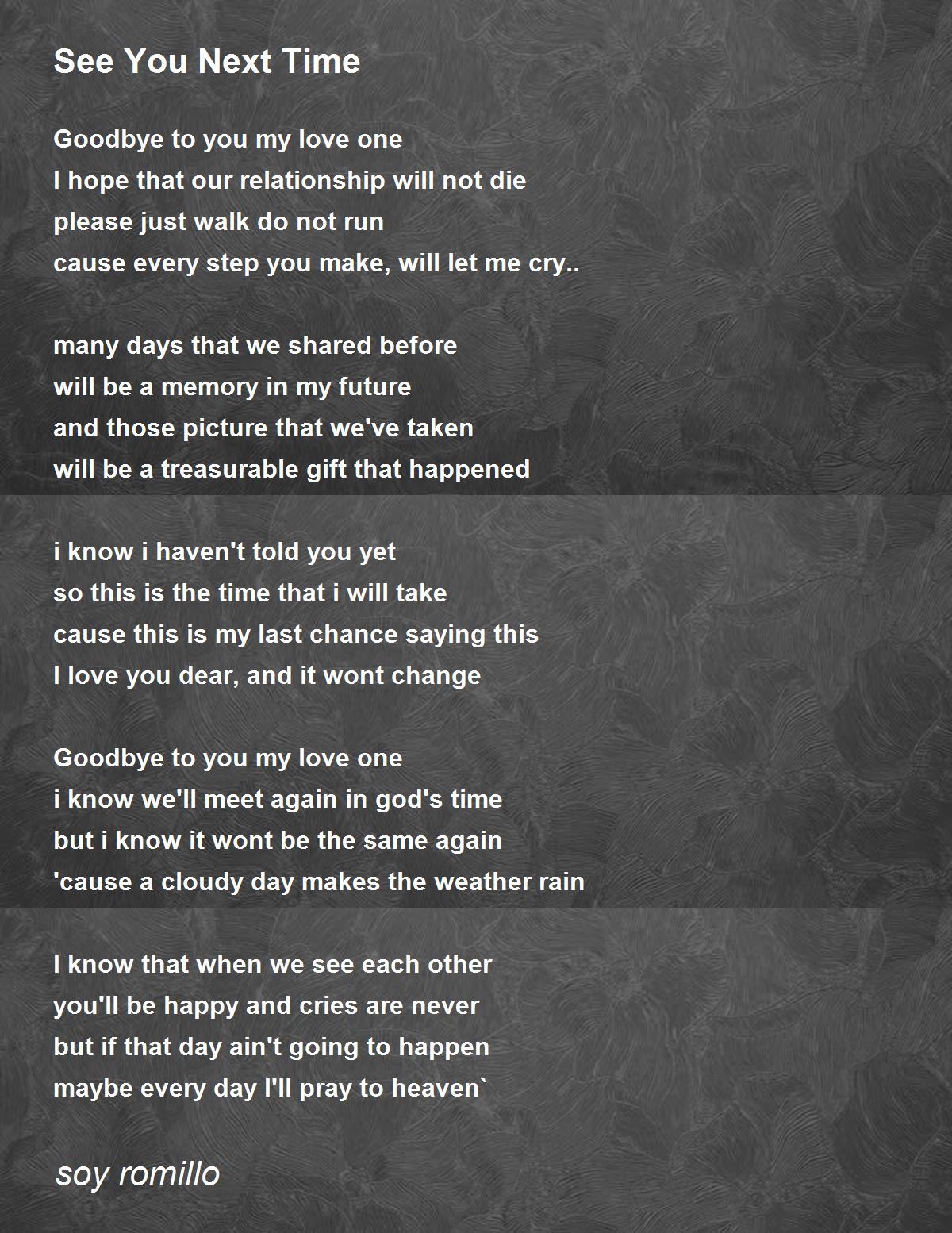 See You Next Time

Goodbye to you my love one
I hope that our relationship will not die
please just walk do not run
cause every step you make, will let me cry..

many days that we shared before
will be a memory in my future
and those picture that we've taken
will be a treasurable gift that happened

i know i haven't told you yet
so this is the time that i will take
cause this is my last chance saying this
I love you dear, and it wont change

Goodbye to you my love one
i know we'll meet again in god's time
but i know it wont be the same again
'cause a cloudy day makes the weather rain

I know that when we see each other
you'll be happy and cries are never
but if that day ain't going to happen
maybe every day I'll pray to heaven`

soy romillo